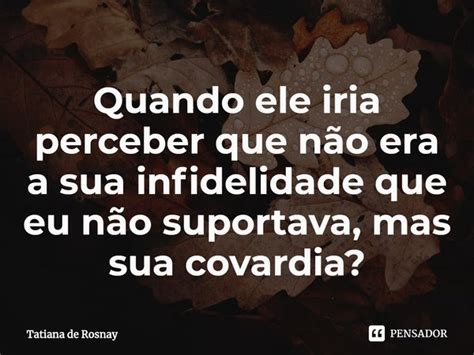 Quando ele iria perceber que não era a sua infidelidade que eu não suportava, mas sua covardia?

Tatiana de Rosnay

PENSADOR